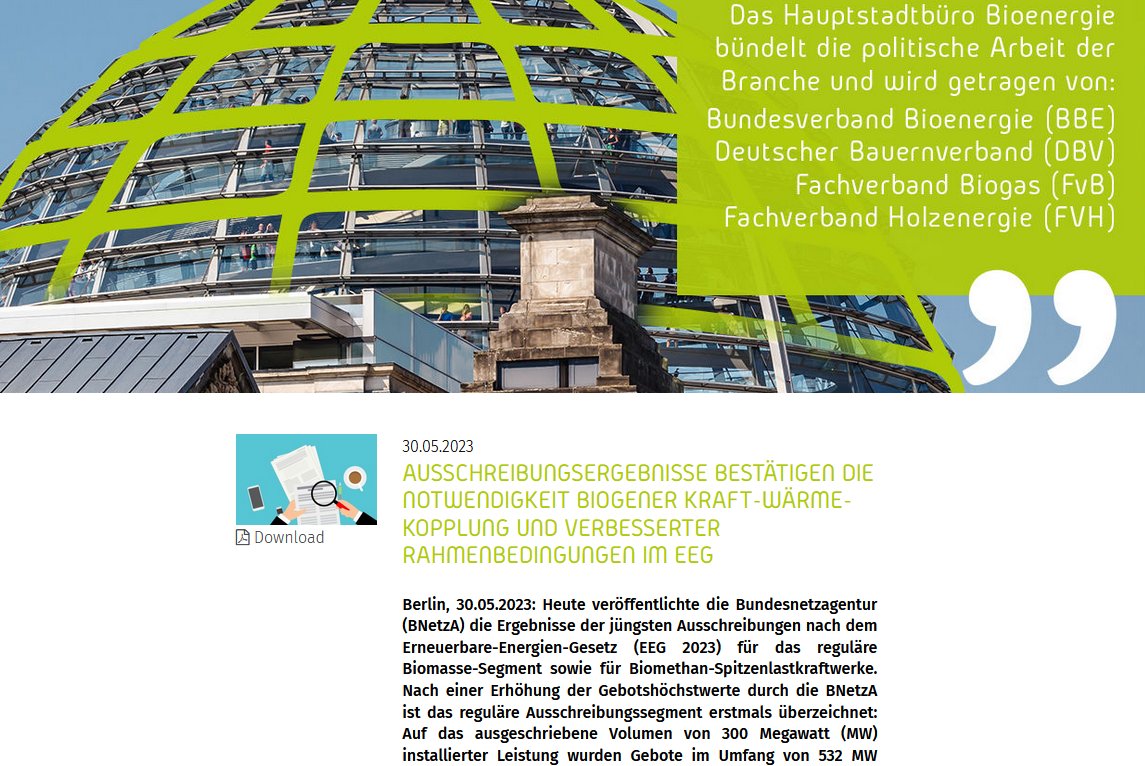 Das Hauptstadtbüro Bioenergie bündelt die politische Arbeit der Branche und wird getragen von:
Bundesverband Bioenergie (BBE)
Deutscher Bauernverband (DBV)
Fachverband Biogas (FvB)
Fachverband Holzenergie (FVH)

Download

30.05.2023

AUSSCHREIBUNGSERGEBNISSE BESTÄTIGEN DIE NOTWENDIGKEIT BIOGENER KRAFT-WÄRME-KOPPLUNG UND VERBESSERTER RAHMENBEDINGUNGEN IM EEG

Berlin, 30.05.2023: Heute veröffentlichte die Bundesnetzagentur (BNetzA) die Ergebnisse der jüngsten Ausschreibungen nach dem Erneuerbare-Energien-Gesetz (EEG 2023) für das reguläre Biomasse-Segment sowie für Biomethan-Spitzenlastkraftwerke. Nach einer Erhöhung der Gebotshöchstwerte durch die BNetzA ist das reguläre Ausschreibungssegment erstmals überzeichnet: Auf das ausgeschriebene Volumen von 300 Megawatt (MW) installierter Leistung wurden Gebote im Umfang von 532 MW